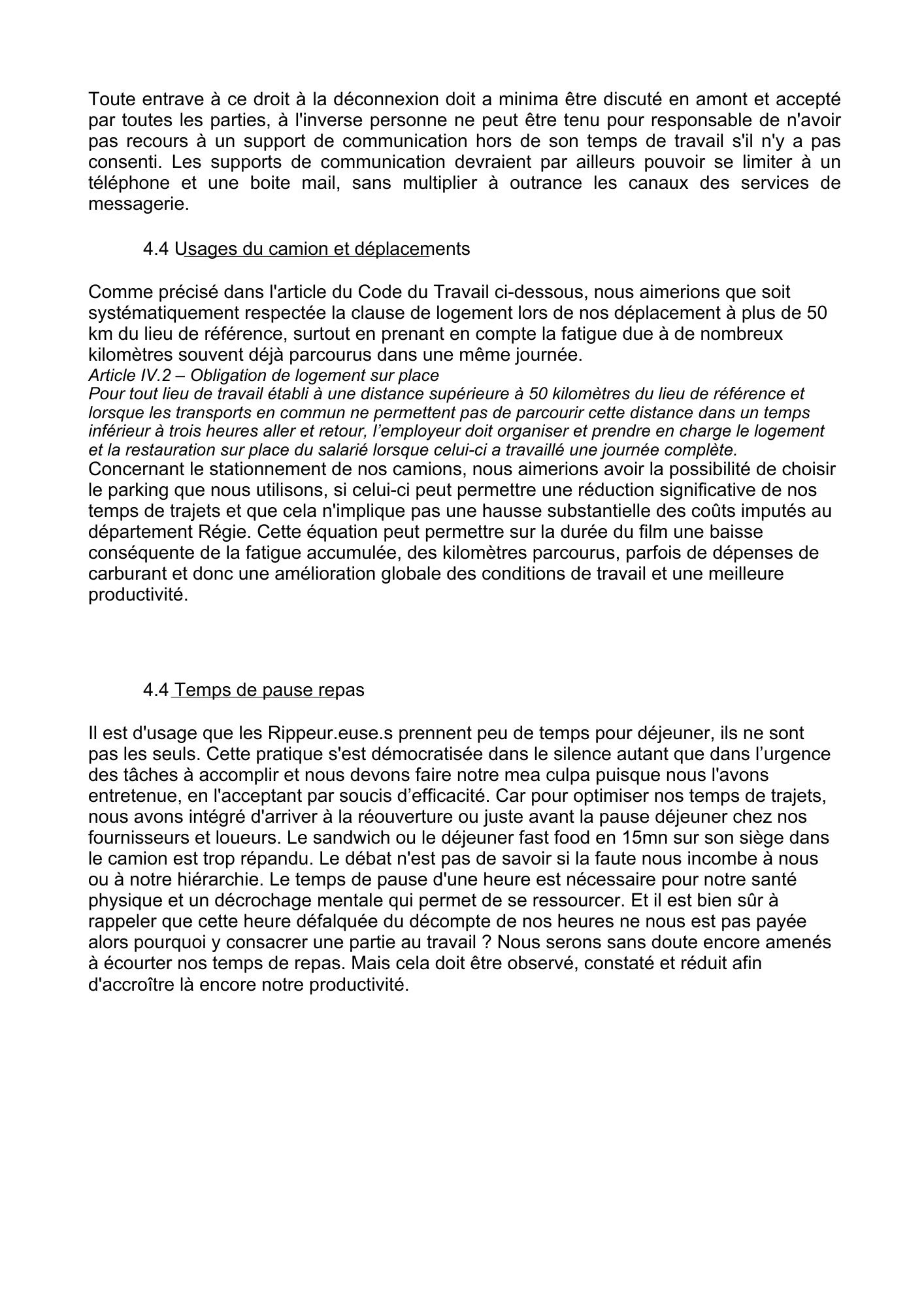 Toute entrave à ce droit à la déconnexion doit a minima être discuté en amont et accepté par toutes les parties, à l'inverse personne ne peut être tenu pour responsable de n'avoir pas recours à un support de communication hors de son temps de travail s'il n'y a pas consenti. Les supports de communication devraient par ailleurs pouvoir se limiter à un téléphone et une boite mail, sans multiplier à outrance les canaux des services de messagerie.

4.4 Usages du camion et déplacements

Comme précisé dans l'article du Code du Travail ci-dessous, nous aimerions que soit systématiquement respectée la clause de logement lors de nos déplacement à plus de 50 km du lieu de référence, surtout en prenant en compte la fatigue due à de nombreux kilomètres souvent déjà parcourus dans une même journée.
Article IV.2 – Obligation de logement sur place
Pour tout lieu de travail établi à une distance supérieure à 50 kilomètres du lieu de référence et lorsque les transports en commun ne permettent pas de parcourir cette distance dans un temps inférieur à trois heures aller et retour, l'employeur doit organiser et prendre en charge le logement et la restauration sur place du salarié lorsque celui-ci a travaillé une journée complète.
Concernant le stationnement de nos camions, nous aimerions avoir la possibilité de choisir le parking que nous utilisons, si celui-ci peut permettre une réduction significative de nos temps de trajets et que cela n'implique pas une hausse substantielle des coûts imputés au département Régie. Cette équation peut permettre sur la durée du film une baisse conséquente de la fatigue accumulée, des kilomètres parcourus, parfois de dépenses de carburant et donc une amélioration globale des conditions de travail et une meilleure productivité.

4.4 Temps de pause repas

Il est d'usage que les Rippeur.euse.s prennent peu de temps pour déjeuner, ils ne sont pas les seuls. Cette pratique s'est démocratisée dans le silence autant que dans l'urgence des tâches à accomplir et nous devons faire notre mea culpa puisque nous l'avons entretenue, en l'acceptant par soucis d'efficacité. Car pour optimiser nos temps de trajets, nous avons intégré d'arriver à la réouverture ou juste avant la pause déjeuner chez nos fournisseurs et loueurs. Le sandwich ou le déjeuner fast food en 15mn sur son siège dans le camion est trop répandu. Le débat n'est pas de savoir si la faute nous incombe à nous ou à notre hiérarchie. Le temps de pause d'une heure est nécessaire pour notre santé physique et un décrochage mentale qui permet de se ressourcer. Et il est bien sûr à rappeler que cette heure défalquée du décompte de nos heures ne nous est pas payée alors pourquoi y consacrer une partie au travail ? Nous serons sans doute encore amenés à écourter nos temps de repas. Mais cela doit être observé, constaté et réduit afin d'accroître là encore notre productivité.